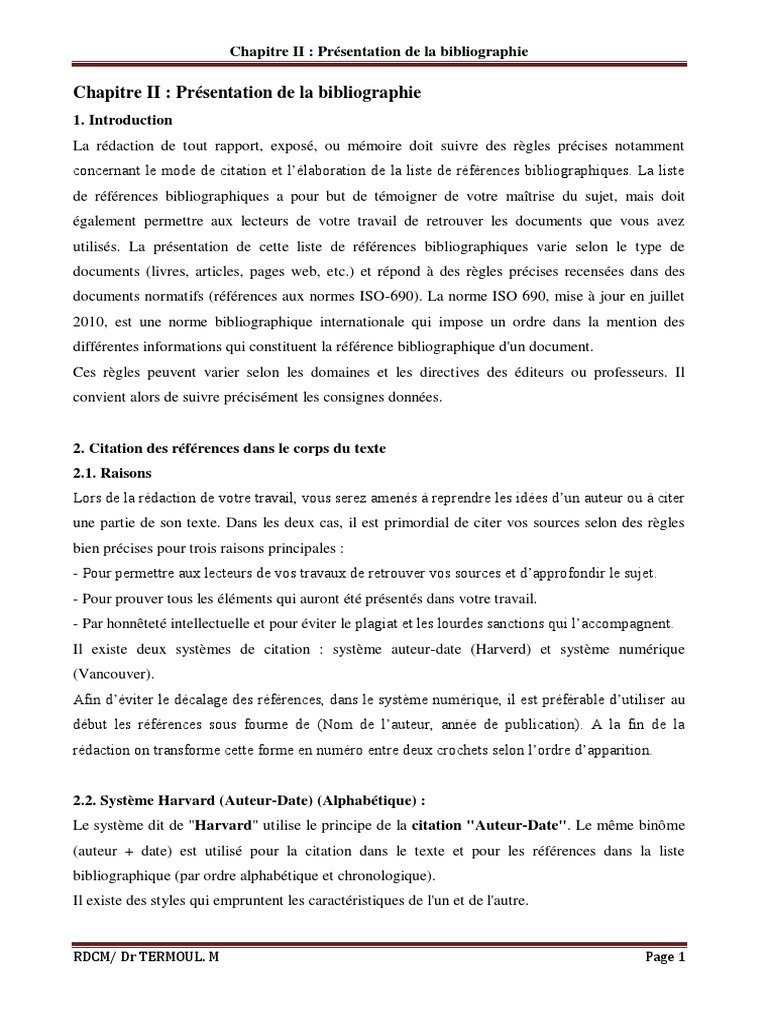 Chapitre II : Présentation de la bibliographie

Chapitre II : Présentation de la bibliographie

1. Introduction

La rédaction de tout rapport, exposé, ou mémoire doit suivre des règles précises notamment concernant le mode de citation et l'élaboration de la liste de références bibliographiques. La liste de références bibliographiques a pour but de témoigner de votre maîtrise du sujet, mais doit également permettre aux lecteurs de votre travail de retrouver les documents que vous avez utilisés. La présentation de cette liste de références bibliographiques varie selon le type de documents (livres, articles, pages web, etc.) et répond à des règles précises recensées dans des documents normatifs (références aux normes ISO-690). La norme ISO 690, mise à jour en juillet 2010, est une norme bibliographique internationale qui impose un ordre dans la mention des différentes informations qui constituent la référence bibliographique d'un document.

Ces règles peuvent varier selon les domaines et les directives des éditeurs ou professeurs. Il convient alors de suivre précisément les consignes données.

2. Citation des références dans le corps du texte

2.1. Raisons

Lors de la rédaction de votre travail, vous serez amenés à reprendre les idées d'un auteur ou à citer une partie de son texte. Dans les deux cas, il est primordial de citer vos sources selon des règles bien précises pour trois raisons principales :

- Pour permettre aux lecteurs de vos travaux de retrouver vos sources et d'approfondir le sujet.

- Pour prouver tous les éléments qui auront été présentés dans votre travail.

- Par honnêteté intellectuelle et pour éviter le plagiat et les lourdes sanctions qui l'accompagnent.

Il existe deux systèmes de citation : système auteur-date (Harverd) et système numérique (Vancouver).

Afin d'éviter le décalage des références, dans le système numérique, il est préférable d'utiliser au début les références sous fourme de (Nom de l'auteur, année de publication). A la fin de la rédaction on transforme cette forme en numéro entre deux crochets selon l'ordre d'apparition.

2.2. Système Harvard (Auteur-Date) (Alphabétique) :

Le système dit de "Harvard" utilise le principe de la citation "Auteur-Date". Le même binôme (auteur + date) est utilisé pour la citation dans le texte et pour les références dans la liste bibliographique (par ordre alphabétique et chronologique).

Il existe des styles qui empruntent les caractéristiques de l'un et de l'autre.

RDCM/ Dr TERMOUL. M

Page 1